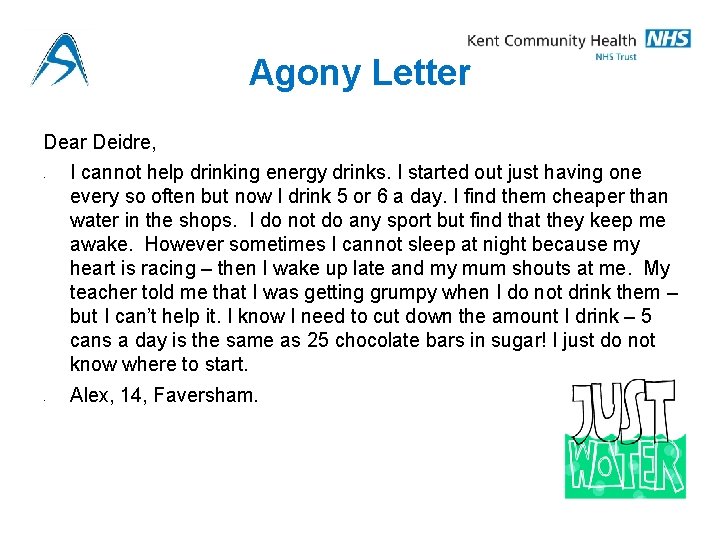 Kent Community Health NHS
NHS Trust

Agony Letter

Dear Deidre,

I cannot help drinking energy drinks. I started out just having one every so often but now I drink 5 or 6 a day. I find them cheaper than water in the shops. I do not do any sport but find that they keep me awake. However sometimes I cannot sleep at night because my heart is racing – then I wake up late and my mum shouts at me. My teacher told me that I was getting grumpy when I do not drink them – but I can't help it. I know I need to cut down the amount I drink – 5 cans a day is the same as 25 chocolate bars in sugar! I just do not know where to start.

Alex, 14, Faversham.

JUST WATER